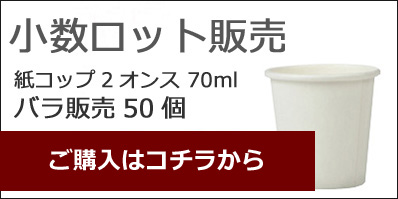 小数ロット販売

紙コップ 2 オンス 70ml
バラ販売 50 個

ご購入はコチラから